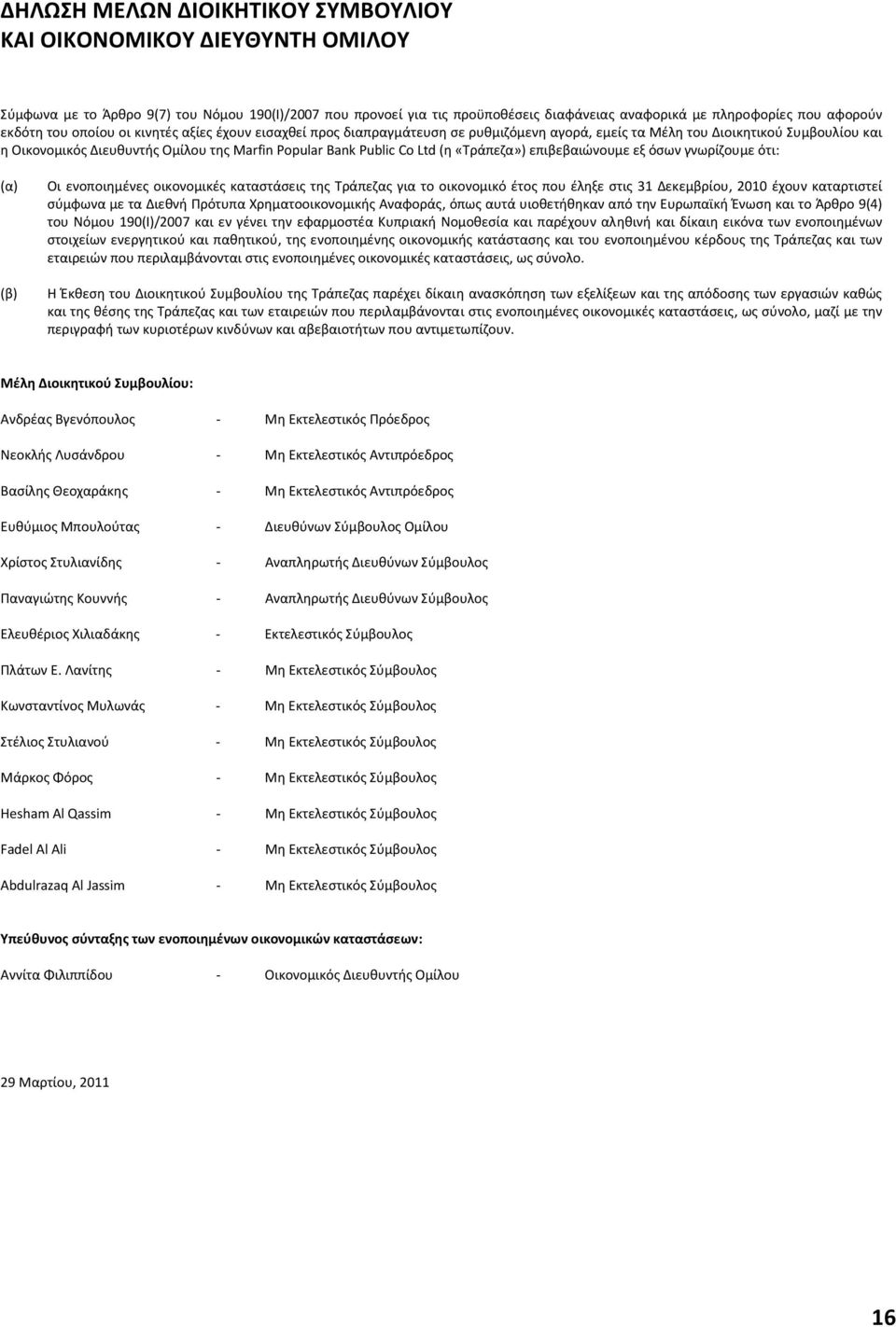 ΔΗΛΩΣΗ ΜΕΛΩΝ ΔΙΟΙΚΗΤΙΚΟΥ ΣΥΜΒΟΥΛΙΟΥ ΚΑΙ ΟΙΚΟΝΟΜΙΚΟΥ ΔΙΕΥΘΥΝΤΗ ΟΜΙΛΟΥ

Σύμφωνα με το Άρθρο 9(7) του Νόμου 190(Ι)/2007 που προνοεί για τις προϋποθέσεις διαφάνειας αναφορικά με πληροφορίες που αφορούν εκδότη του οποίου οι κινητές αξίες έχουν εισαχθεί προς διαπραγμάτευση σε ρυθμιζόμενη αγορά, εμείς τα Μέλη του Διοικητικού Συμβουλίου και η Οικονομικός Διευθυντής Ομίλου της Marfin Popular Bank Public Co Ltd (η «Τράπεζα») επιβεβαιώνουμε εξ όσων γνωρίζουμε ότι:

(α) Οι ενοποιημένες οικονομικές καταστάσεις της Τράπεζας για το οικονομικό έτος που έληξε στις 31 Δεκεμβρίου, 2010 έχουν καταρτιστεί σύμφωνα με τα Διεθνή Πρότυπα Χρηματοοικονομικής Αναφοράς, όπως αυτά υιοθετήθηκαν από την Ευρωπαϊκή Ένωση και το Άρθρο 9(4) του Νόμου 190(Ι)/2007 και εν γένει την εφαρμοστέα Κυπριακή Νομοθεσία και παρέχουν αληθινή και δίκαιη εικόνα των ενοποιημένων στοιχείων ενεργητικού και παθητικού, της ενοποιημένης οικονομικής κατάστασης και του ενοποιημένου κέρδους της Τράπεζας και των εταιρειών που περιλαμβάνονται στις ενοποιημένες οικονομικές καταστάσεις, ως σύνολο.

(β) Η Έκθεση του Διοικητικού Συμβουλίου της Τράπεζας παρέχει δίκαιη ανασκόπηση των εξελίξεων και της απόδοσης των εργασιών καθώς και της θέσης της Τράπεζας και των εταιρειών που περιλαμβάνονται στις ενοποιημένες οικονομικές καταστάσεις, ως σύνολο, μαζί με την περιγραφή των κυριοτέρων κινδύνων και αβεβαιοτήτων που αντιμετωπίζουν.

Μέλη Διοικητικού Συμβουλίου:

Ανδρέας Βγενόπουλος - Μη Εκτελεστικός Πρόεδρος

Νεοκλής Λυσάνδρου - Μη Εκτελεστικός Αντιπρόεδρος

Βασίλης Θεοχαράκης - Μη Εκτελεστικός Αντιπρόεδρος

Ευθύμιος Μπουλούτας - Διευθύνων Σύμβουλος Ομίλου

Χρίστος Στυλιανίδης - Αναπληρωτής Διευθύνων Σύμβουλος

Παναγιώτης Κουννής - Αναπληρωτής Διευθύνων Σύμβουλος

Ελευθέριος Χιλιαδάκης - Εκτελεστικός Σύμβουλος

Πλάτων Ε. Λανίτης - Μη Εκτελεστικός Σύμβουλος

Κωνσταντίνος Μυλωνάς - Μη Εκτελεστικός Σύμβουλος

Στέλιος Στυλιανού - Μη Εκτελεστικός Σύμβουλος

Μάρκος Φόρος - Μη Εκτελεστικός Σύμβουλος

Hesham Al Qassim - Μη Εκτελεστικός Σύμβουλος

Fadel Al Ali - Μη Εκτελεστικός Σύμβουλος

Abdulrazaq Al Jassim - Μη Εκτελεστικός Σύμβουλος

Υπεύθυνος σύνταξης των ενοποιημένων οικονομικών καταστάσεων:

Αννίτα Φιλιππίδου - Οικονομικός Διευθυντής Ομίλου

29 Μαρτίου, 2011

16